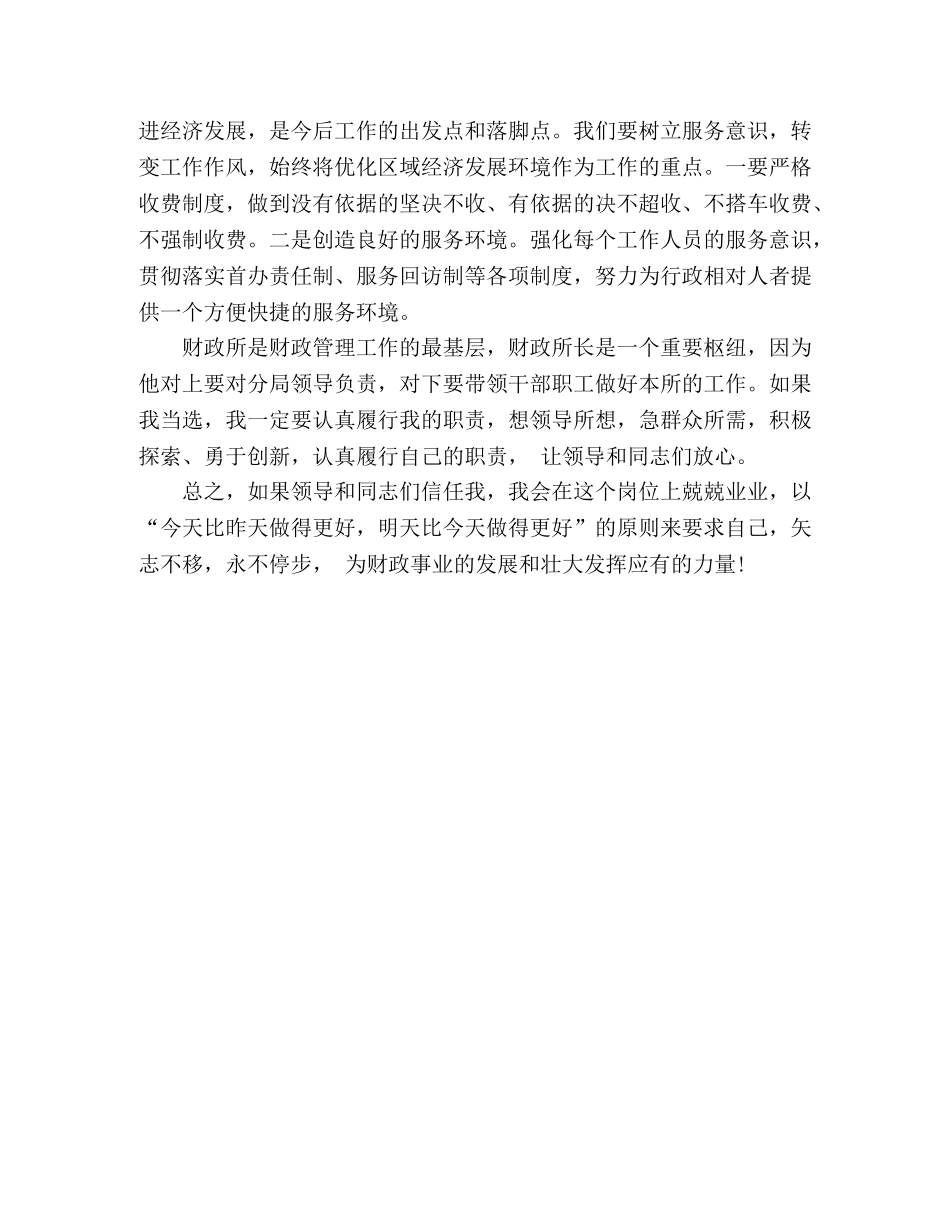 进经济发展，是今后工作的出发点和落脚点。我们要树立服务意识，转变工作作风，始终将优化区域经济发展环境作为工作的重点。一要严格收费制度，做到没有依据的坚决不收、有依据的决不超收、不搭车收费、不强制收费。二是创造良好的服务环境。强化每个工作人员的服务意识，贯彻落实首办责任制、服务回访制等各项制度，努力为行政相对人者提供一个方便快捷的服务环境。

财政所是财政管理工作的最基层，财政所长是一个重要枢纽，因为他对上要对分局领导负责，对下要带领干部职工做好本所的工作。如果我当选，我一定要认真履行我的职责，想领导所想，急群众所需，积极探索、勇于创新，认真履行自己的职责， 让领导和同志们放心。

总之，如果领导和同志们信任我，我会在这个岗位上兢兢业业，以“今天比昨天做得更好，明天比今天做得更好”的原则来要求自己，矢志不移，永不停步， 为财政事业的发展和壮大发挥应有的力量!